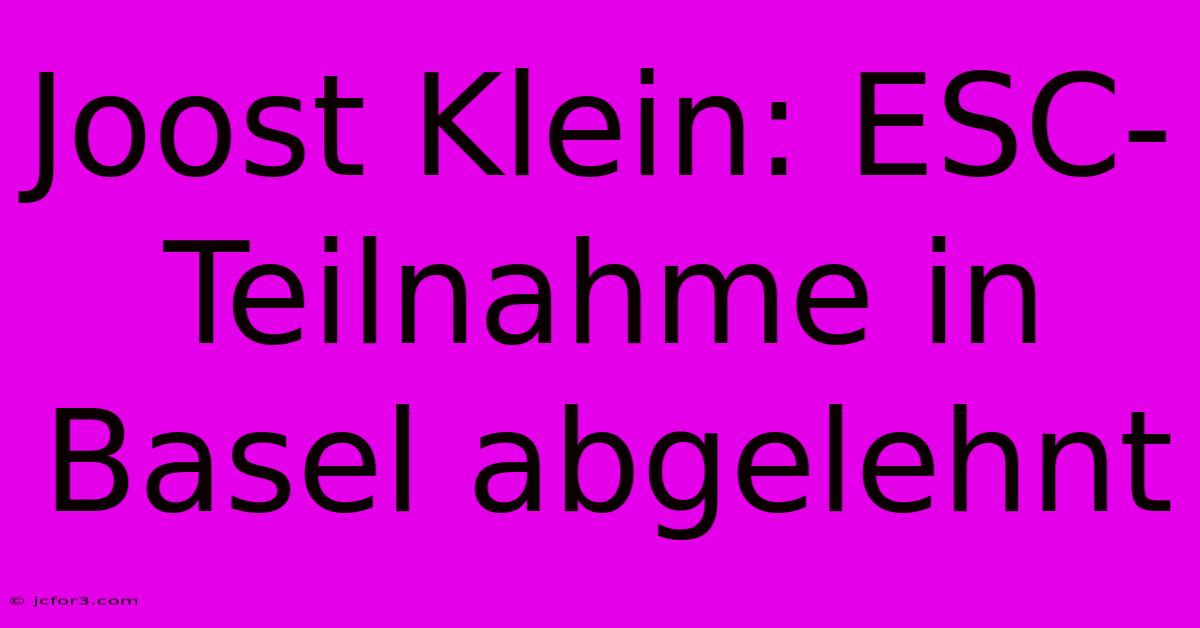 Joost Klein: ESC-Teilnahme in Basel abgelehnt

© jcfor3.com